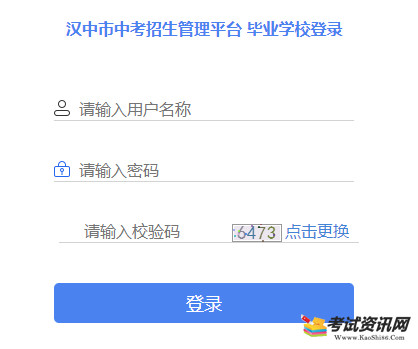 汉中市中考招生管理平台 毕业学校登录

请输入用户名称

请输入密码

请输入校验码 6473 点击更换

登录

考试资讯网
Www.KaoShi86.Com